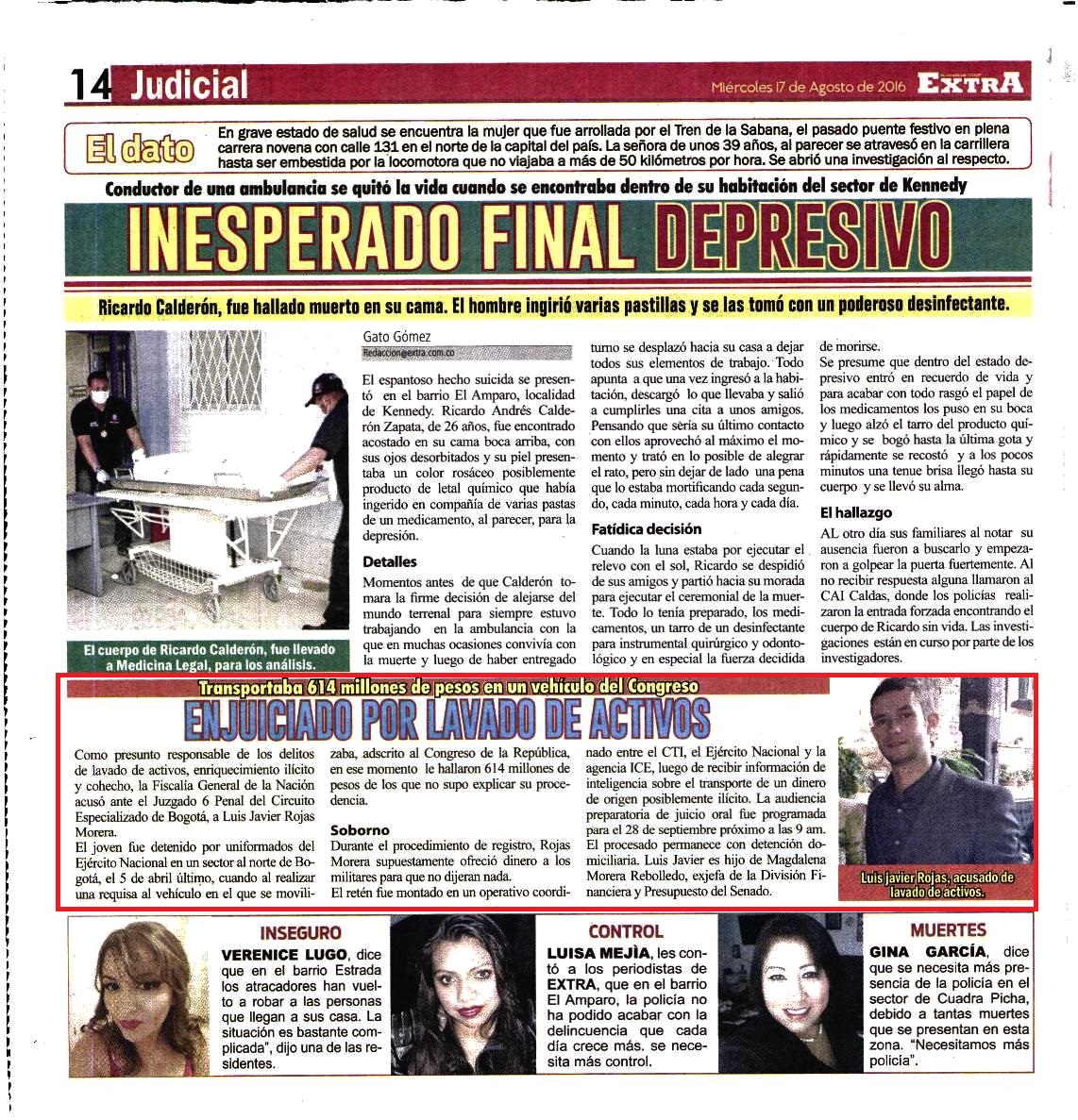 14 Judicial

Miércoles 17 de Agosto de 2016 EXTRA

El dato

En grave estado de salud se encuentra la mujer que fue arrollada por el Tren de la Sabana, el pasado puente festivo en plena carrera novena con calle 131 en el norte de la capital del país. La señora de unos 39 años, al parecer se atravesó en la carrillera hasta ser embestida por la locomotora que no viajaba a más de 50 kilómetros por hora. Se abrió una investigación al respecto.

Conductor de una ambulancia se quitó la vida cuando se encontraba dentro de su habitación del sector de Kennedy

INESPERADO FINAL DEPRESIVO

Ricardo Calderón, fue hallado muerto en su cama. El hombre ingirió varias pastillas y se las tomó con un poderoso desinfectante.

El cuerpo de Ricardo Calderón, fue llevado a Medicina Legal, para los análisis.

Gato Gómez
Redaccion@extra.com.co

El espantoso hecho suicida se presentó en el barrio El Amparo, localidad de Kennedy. Ricardo Andrés Calderón Zapata, de 26 años, fue encontrado acostado en su cama boca arriba, con sus ojos desorbitados y su piel presentaba un color rosáceo posiblemente producto de letal químico que había ingerido en compañía de varias pastas de un medicamento, al parecer, para la depresión.

Detalles

Momentos antes de que Calderón tomara la firme decisión de alejarse del mundo terrenal para siempre estuvo trabajando en la ambulancia con la que en muchas ocasiones convivía con la muerte y luego de haber entregado turno se desplazó hacia su casa a dejar todos sus elementos de trabajo. Todo apunta a que una vez ingresó a la habitación, descargó lo que llevaba y salió a cumplirles una cita a unos amigos. Pensando que sería su último contacto con ellos aprovechó al máximo el momento y trató en lo posible de alegrar el rato, pero sin dejar de lado una pena que lo estaba mortificando cada segundo, cada minuto, cada hora y cada día.

Fatídica decisión

Cuando la luna estaba por ejecutar el relevo con el sol, Ricardo se despidió de sus amigos y partió hacia su morada para ejecutar el ceremonial de la muerte. Todo lo tenía preparado, los medicamentos, un tarro de un desinfectante para instrumental quirúrgico y odontológico y en especial la fuerza decidida de morirse.
Se presume que dentro del estado depresivo entró en recuerdo de vida y para acabar con todo rasgó el papel de los medicamentos los puso en su boca y luego alzó el tarro del producto químico y se bogó hasta la última gota y rápidamente se recostó y a los pocos minutos una tenue brisa llegó hasta su cuerpo y se llevó su alma.

El hallazgo

AL otro día sus familiares al notar su ausencia fueron a buscarlo y empezaron a golpear la puerta fuertemente. Al no recibir respuesta alguna llamaron al CAI Caldas, donde los policías realizaron la entrada forzada encontrando el cuerpo de Ricardo sin vida. Las investigaciones están en curso por parte de los investigadores.

Transportaba 614 millones de pesos en un vehículo del Congreso

ENJUICIADO POR LAVADO DE ACTIVOS

Como presunto responsable de los delitos de lavado de activos, enriquecimiento ilícito y cohecho, la Fiscalía General de la Nación acusó ante el Juzgado 6 Penal del Circuito Especializado de Bogotá, a Luis Javier Rojas Morera.
El joven fue detenido por uniformados del Ejército Nacional en un sector al norte de Bogotá, el 5 de abril último, cuando al realizar una requisa al vehículo en el que se movilizaba, adscrito al Congreso de la República, en ese momento le hallaron 614 millones de pesos de los que no supo explicar su procedencia.

Soborno

Durante el procedimiento de registro, Rojas Morera supuestamente ofreció dinero a los militares para que no dijeran nada.
El retén fue montado en un operativo coordinado entre el CTI, el Ejército Nacional y la agencia ICE, luego de recibir información de inteligencia sobre el transporte de un dinero de origen posiblemente ilícito. La audiencia preparatoria de juicio oral fue programada para el 28 de septiembre próximo a las 9 am. El procesado permanece con detención domiciliaria. Luis Javier es hijo de Magdalena Morera Rebolledo, exjefa de la División Financiera y Presupuesto del Senado.

Luis javier Rojas, acusado de lavado de activos.

INSEGURO

VERENICE LUGO, dice que en el barrio Estrada los atracadores han vuelto a robar a las personas que llegan a sus casa. La situación es bastante complicada", dijo una de las residentes.

CONTROL

LUISA MEJÌA, les contó a los periodistas de EXTRA, que en el barrio El Amparo, la policía no ha podido acabar con la delincuencia que cada día crece más. se necesita más control.

MUERTES

GINA GARCÍA, dice que se necesita más presencia de la policía en el sector de Cuadra Picha, debido a tantas muertes que se presentan en esta zona. "Necesitamos más policía".